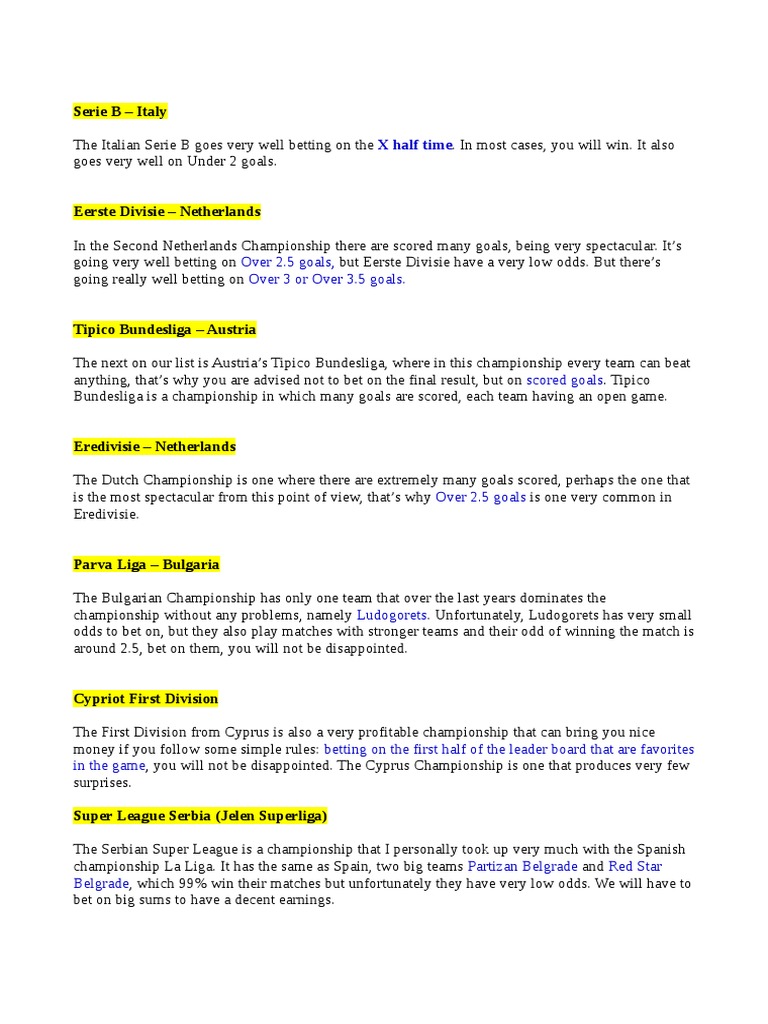 Serie B – Italy

The Italian Serie B goes very well betting on the X half time. In most cases, you will win. It also goes very well on Under 2 goals.

Eerste Divisie – Netherlands

In the Second Netherlands Championship there are scored many goals, being very spectacular. It's going very well betting on Over 2.5 goals, but Eerste Divisie have a very low odds. But there's going really well betting on Over 3 or Over 3.5 goals.

Tipico Bundesliga – Austria

The next on our list is Austria's Tipico Bundesliga, where in this championship every team can beat anything, that's why you are advised not to bet on the final result, but on scored goals. Tipico Bundesliga is a championship in which many goals are scored, each team having an open game.

Eredivisie – Netherlands

The Dutch Championship is one where there are extremely many goals scored, perhaps the one that is the most spectacular from this point of view, that's why Over 2.5 goals is one very common in Eredivisie.

Parva Liga – Bulgaria

The Bulgarian Championship has only one team that over the last years dominates the championship without any problems, namely Ludogorets. Unfortunately, Ludogorets has very small odds to bet on, but they also play matches with stronger teams and their odd of winning the match is around 2.5, bet on them, you will not be disappointed.

Cypriot First Division

The First Division from Cyprus is also a very profitable championship that can bring you nice money if you follow some simple rules: betting on the first half of the leader board that are favorites in the game, you will not be disappointed. The Cyprus Championship is one that produces very few surprises.

Super League Serbia (Jelen Superliga)

The Serbian Super League is a championship that I personally took up very much with the Spanish championship La Liga. It has the same as Spain, two big teams Partizan Belgrade and Red Star Belgrade, which 99% win their matches but unfortunately they have very low odds. We will have to bet on big sums to have a decent earnings.